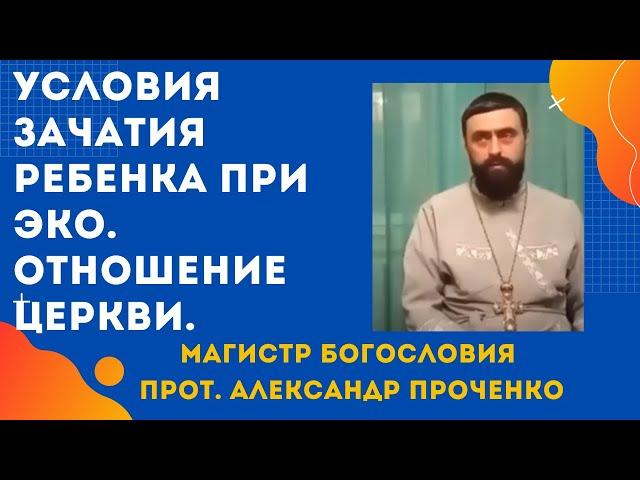 УСЛОВИЯ ЗАЧАТИЯ РЕБЕНКА ПРИ ЭКО. ОТНОШЕНИЕ ЦЕРКВИ.

МАГИСТР БОГОСЛОВИЯ
ПРОТ. АЛЕКСАНДР ПРОЧЕНКО